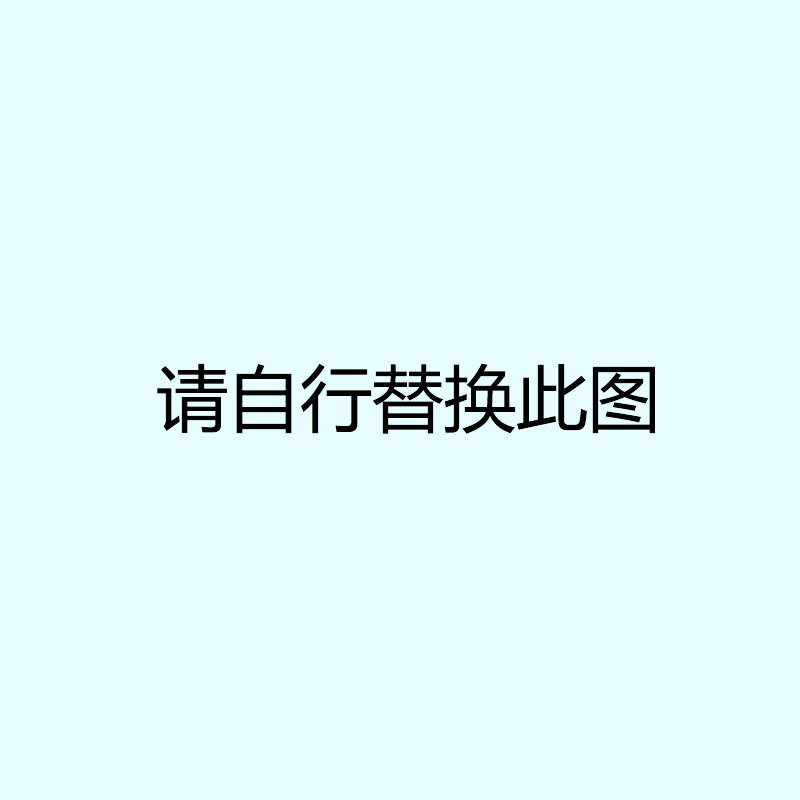 请自行替换此图